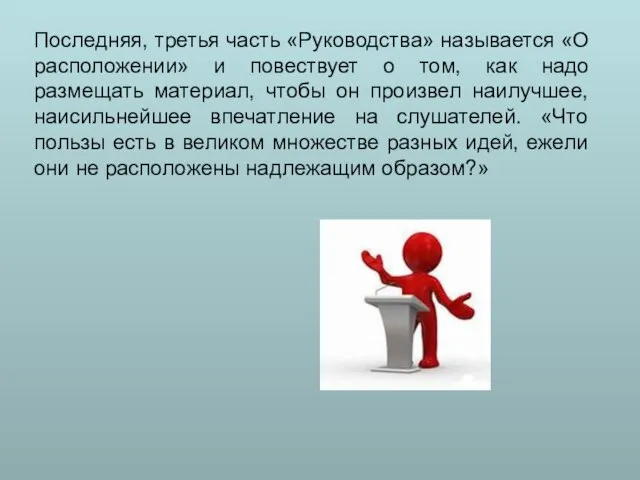 Последняя, третья часть «Руководства» называется «О расположении» и повествует о том, как надо размещать материал, чтобы он произвел наилучшее, наисильнейшее впечатление на слушателей. «Что пользы есть в великом множестве разных идей, ежели они не расположены надлежащим образом?»